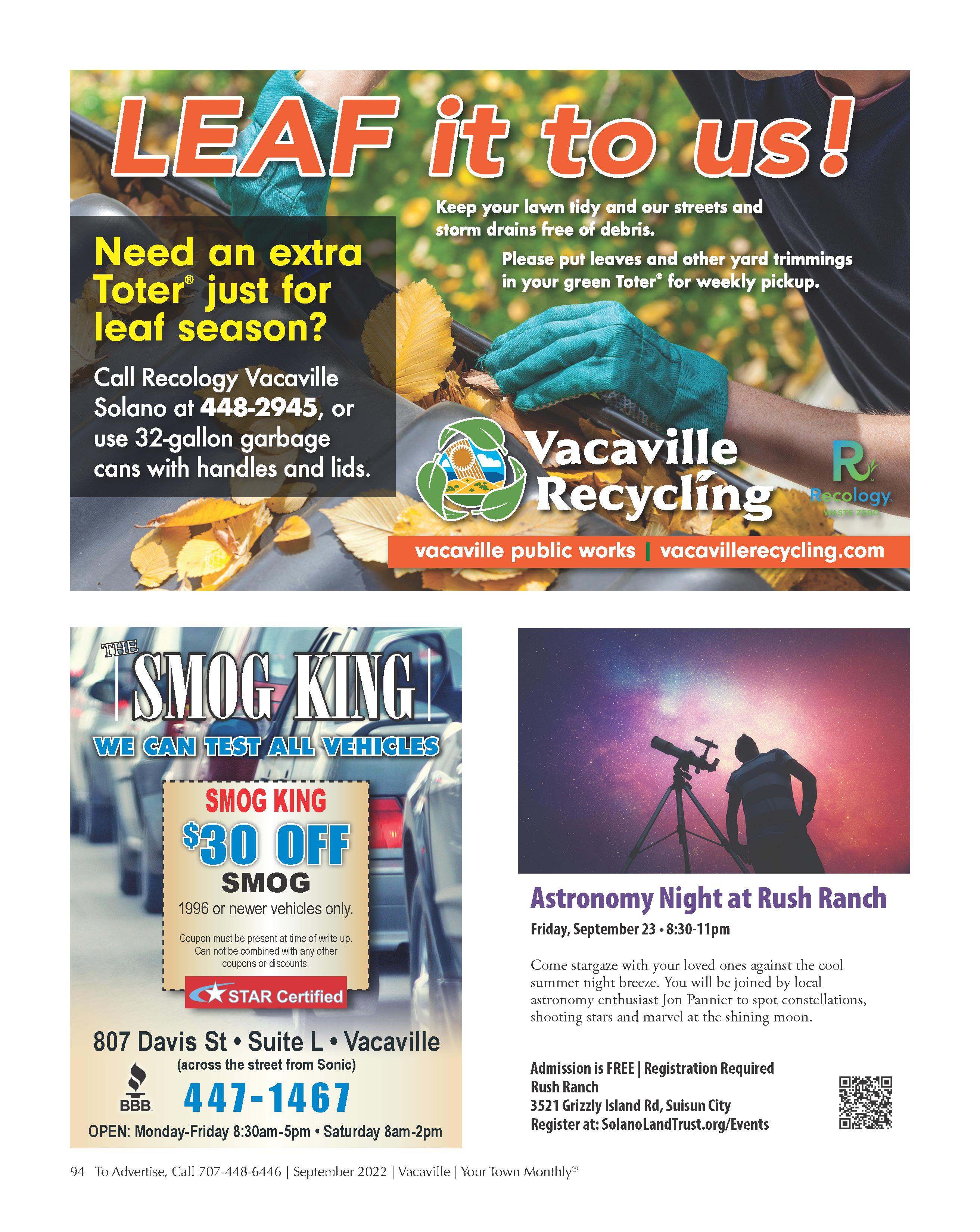 LEAF it to us!

Keep your lawn tidy and our streets and storm drains free of debris.

Please put leaves and other yard trimmings in your green Toter® for weekly pickup.

Need an extra Toter® just for leaf season?

Call Recology Vacaville Solano at 448-2945, or use 32-gallon garbage cans with handles and lids.

Vacaville Recycling

Recology WASTE ZERO

vacaville public works | vacavillerecycling.com

THE SMOG KING

WE CAN TEST ALL VEHICLES

SMOG KING
$30 OFF
SMOG
1996 or newer vehicles only.

Coupon must be present at time of write up. Can not be combined with any other coupons or discounts.

STAR Certified

807 Davis St • Suite L • Vacaville
(across the street from Sonic)
BBB
447-1467
OPEN: Monday-Friday 8:30am-5pm • Saturday 8am-2pm

Astronomy Night at Rush Ranch

Friday, September 23 • 8:30-11pm

Come stargaze with your loved ones against the cool summer night breeze. You will be joined by local astronomy enthusiast Jon Pannier to spot constellations, shooting stars and marvel at the shining moon.

Admission is FREE | Registration Required
Rush Ranch
3521 Grizzly Island Rd, Suisun City
Register at: SolanoLandTrust.org/Events

94 To Advertise, Call 707-448-6446 | September 2022 | Vacaville | Your Town Monthly®